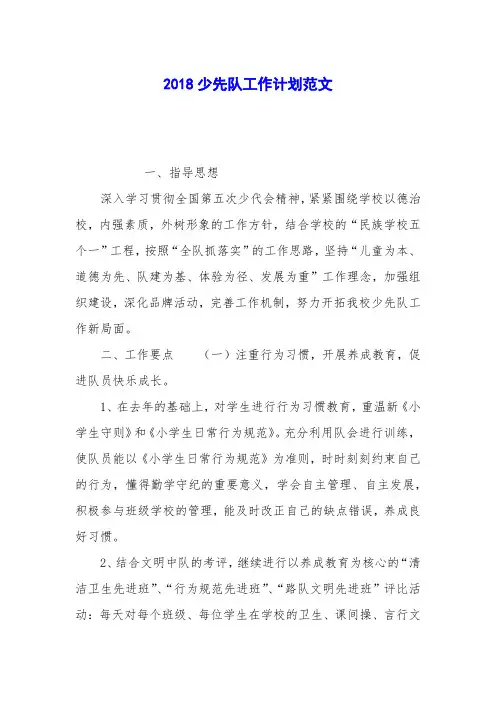 2018 少先队工作计划范文

一、指导思想

深入学习贯彻全国第五次少代会精神，紧紧围绕学校以德治校，内强素质，外树形象的工作方针，结合学校的“民族学校五个一”工程，按照“全队抓落实”的工作思路，坚持“儿童为本、道德为先、队建为基、体验为径、发展为重”工作理念，加强组织建设，深化品牌活动，完善工作机制，努力开拓我校少先队工作新局面。

二、工作要点　　（一）注重行为习惯，开展养成教育，促进队员快乐成长。

1、在去年的基础上，对学生进行行为习惯教育，重温新《小学生守则》和《小学生日常行为规范》。充分利用队会进行训练，使队员能以《小学生日常行为规范》为准则，时时刻刻约束自己的行为，懂得勤学守纪的重要意义，学会自主管理、自主发展，积极参与班级学校的管理，能及时改正自己的缺点错误，养成良好习惯。

2、结合文明中队的考评，继续进行以养成教育为核心的“清洁卫生先进班”、“行为规范先进班”、“路队文明先进班”评比活动：每天对每个班级、每位学生在学校的卫生、课间操、言行文